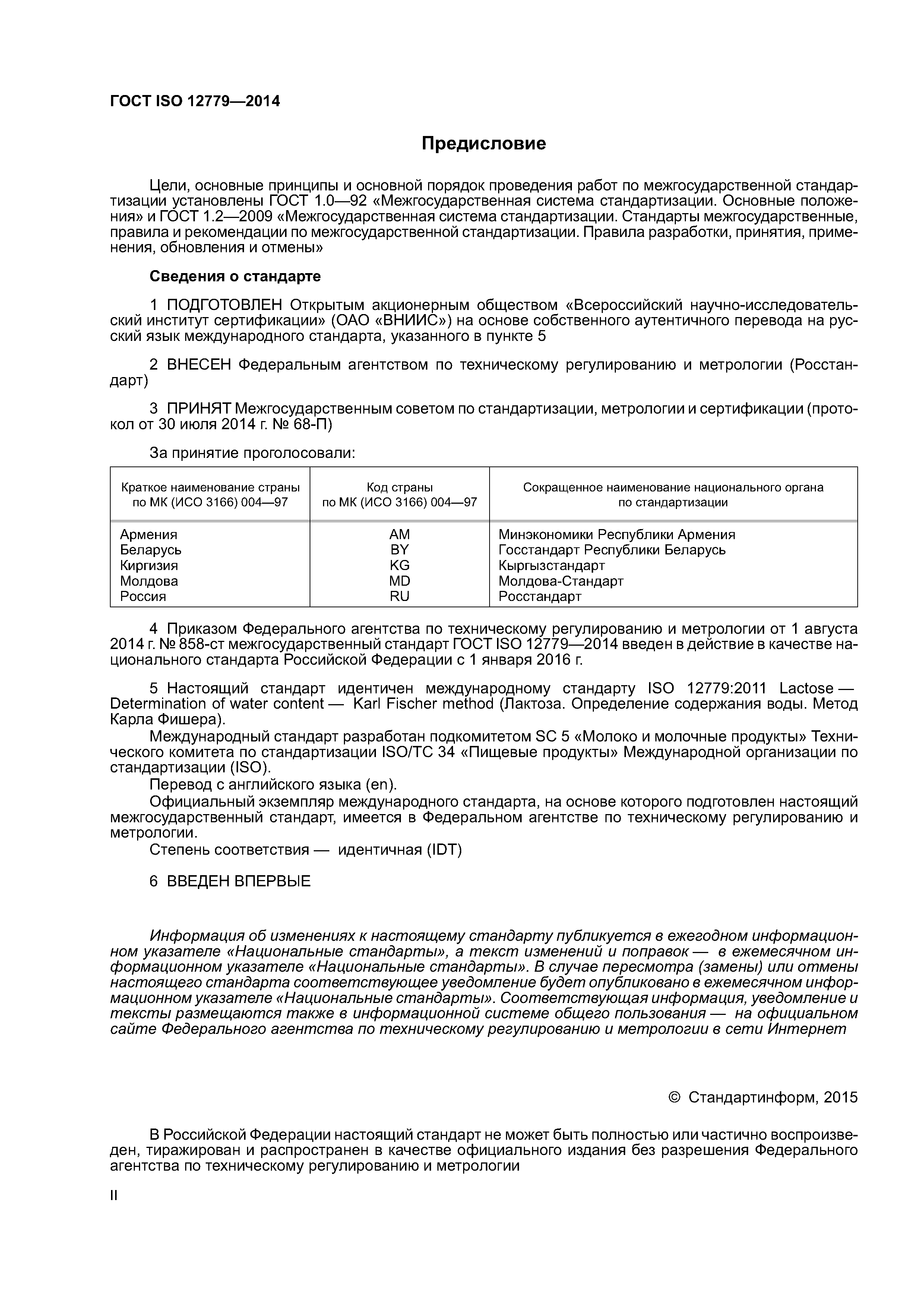 ГОСТ ISO 12779—2014

Предисловие

Цели, основные принципы и основной порядок проведения работ по межгосударственной стандартизации установлены ГОСТ 1.0—92 «Межгосударственная система стандартизации. Основные положения» и ГОСТ 1.2—2009 «Межгосударственная система стандартизации. Стандарты межгосударственные, правила и рекомендации по межгосударственной стандартизации. Правила разработки, принятия, применения, обновления и отмены»

Сведения о стандарте

1 ПОДГОТОВЛЕН Открытым акционерным обществом «Всероссийский научно-исследовательский институт сертификации» (ОАО «ВНИИС») на основе собственного аутентичного перевода на русский язык международного стандарта, указанного в пункте 5

2 ВНЕСЕН Федеральным агентством по техническому регулированию и метрологии (Росстандарт)

3 ПРИНЯТ Межгосударственным советом по стандартизации, метрологии и сертификации (протокол от 30 июля 2014 г. № 68-П)

За принятие проголосовали:

| Краткое наименование страны по МК (ИСО 3166) 004—97 | Код страны по МК (ИСО 3166) 004—97 | Сокращенное наименование национального органа по стандартизации |
|---|---|---|
| Армения | AM | Минэкономики Республики Армения |
| Беларусь | BY | Госстандарт Республики Беларусь |
| Киргизия | KG | Кыргызстандарт |
| Молдова | MD | Молдова-Стандарт |
| Россия | RU | Росстандарт |

4 Приказом Федерального агентства по техническому регулированию и метрологии от 1 августа 2014 г. № 858-ст межгосударственный стандарт ГОСТ ISO 12779—2014 введен в действие в качестве национального стандарта Российской Федерации с 1 января 2016 г.

5 Настоящий стандарт идентичен международному стандарту ISO 12779:2011 Lactose — Determination of water content — Karl Fischer method (Лактоза. Определение содержания воды. Метод Карла Фишера).
Международный стандарт разработан подкомитетом SC 5 «Молоко и молочные продукты» Технического комитета по стандартизации ISO/TC 34 «Пищевые продукты» Международной организации по стандартизации (ISO).
Перевод с английского языка (en).
Официальный экземпляр международного стандарта, на основе которого подготовлен настоящий межгосударственный стандарт, имеется в Федеральном агентстве по техническому регулированию и метрологии.
Степень соответствия — идентичная (IDT)

6 ВВЕДЕН ВПЕРВЫЕ

Информация об изменениях к настоящему стандарту публикуется в ежегодном информационном указателе «Национальные стандарты», а текст изменений и поправок — в ежемесячном информационном указателе «Национальные стандарты». В случае пересмотра (замены) или отмены настоящего стандарта соответствующее уведомление будет опубликовано в ежемесячном информационном указателе «Национальные стандарты». Соответствующая информация, уведомление и тексты размещаются также в информационной системе общего пользования — на официальном сайте Федерального агентства по техническому регулированию и метрологии в сети Интернет

© Стандартинформ, 2015

В Российской Федерации настоящий стандарт не может быть полностью или частично воспроизведен, тиражирован и распространен в качестве официального издания без разрешения Федерального агентства по техническому регулированию и метрологии

II